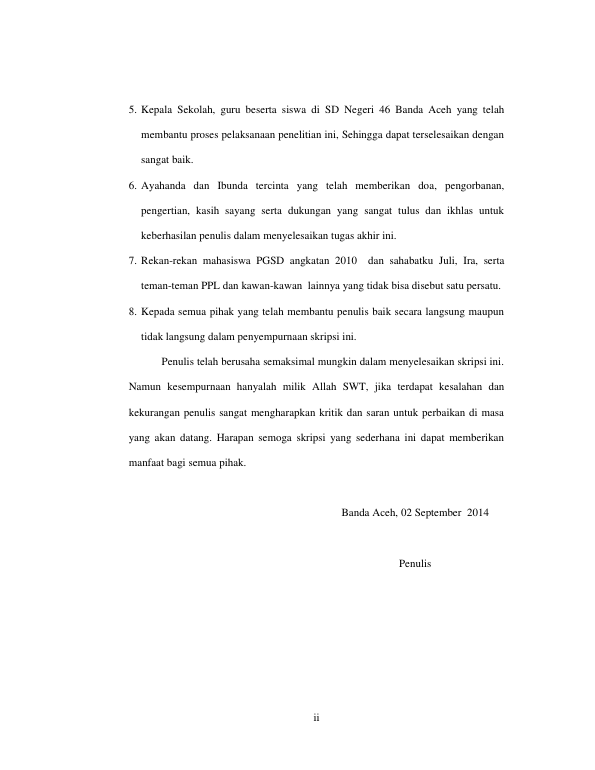 5. Kepala Sekolah, guru beserta siswa di SD Negeri 46 Banda Aceh yang telah membantu proses pelaksanaan penelitian ini, Sehingga dapat terselesaikan dengan sangat baik.

6. Ayahanda dan Ibunda tercinta yang telah memberikan doa, pengorbanan, pengertian, kasih sayang serta dukungan yang sangat tulus dan ikhlas untuk keberhasilan penulis dalam menyelesaikan tugas akhir ini.

7. Rekan-rekan mahasiswa PGSD angkatan 2010 dan sahabatku Juli, Ira, serta teman-teman PPL dan kawan-kawan lainnya yang tidak bisa disebut satu persatu.

8. Kepada semua pihak yang telah membantu penulis baik secara langsung maupun tidak langsung dalam penyempurnaan skripsi ini.

Penulis telah berusaha semaksimal mungkin dalam menyelesaikan skripsi ini. Namun kesempurnaan hanyalah milik Allah SWT, jika terdapat kesalahan dan kekurangan penulis sangat mengharapkan kritik dan saran untuk perbaikan di masa yang akan datang. Harapan semoga skripsi yang sederhana ini dapat memberikan manfaat bagi semua pihak.

Banda Aceh, 02 September 2014

Penulis

ii